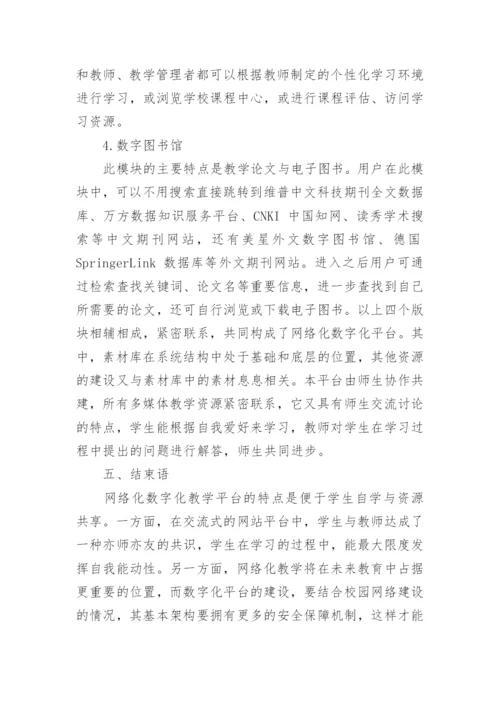 和教师、教学管理者都可以根据教师制定的个性化学习环境进行学习，或浏览学校课程中心，或进行课程评估、访问学习资源。

4.数字图书馆

此模块的主要特点是教学论文与电子图书。用户在此模块中，可以不用搜索直接跳转到维普中文科技期刊全文数据库、万方数据知识服务平台、CNKI 中国知网、读秀学术搜索等中文期刊网站，还有美星外文数字图书馆、德国 SpringerLink 数据库等外文期刊网站。进入之后用户可通过检索查找关键词、论文名等重要信息，进一步查找到自己所需要的论文，还可自行浏览或下载电子图书。以上四个版块相辅相成，紧密联系，共同构成了网络化数字化平台。其中，素材库在系统结构中处于基础和底层的位置，其他资源的建设又与素材库中的素材息息相关。本平台由师生协作共建，所有多媒体教学资源紧密联系，它又具有师生交流讨论的特点，学生能根据自我爱好来学习，教师对学生在学习过程中提出的问题进行解答，师生共同进步。

五、结束语

网络化数字化教学平台的特点是便于学生自学与资源共享。一方面，在交流式的网站平台中，学生与教师达成了一种亦师亦友的共识，学生在学习的过程中，能最大限度发挥自我能动性。另一方面，网络化教学将在未来教育中占据更重要的位置，而数字化平台的建设，要结合校园网络建设的情况，其基本架构要拥有更多的安全保障机制，这样才能